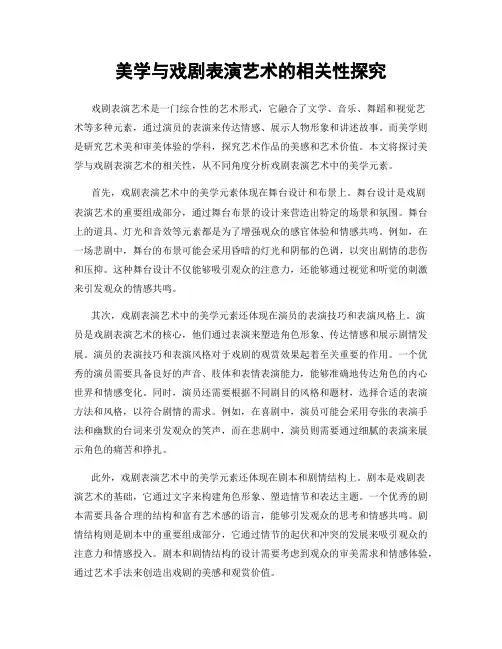 美学与戏剧表演艺术的相关性探究

戏剧表演艺术是一门综合性的艺术形式，它融合了文学、音乐、舞蹈和视觉艺术等多种元素，通过演员的表演来传达情感、展示人物形象和讲述故事。而美学则是研究艺术美和审美体验的学科，探究艺术作品的美感和艺术价值。本文将探讨美学与戏剧表演艺术的相关性，从不同角度分析戏剧表演艺术中的美学元素。

首先，戏剧表演艺术中的美学元素体现在舞台设计和布景上。舞台设计是戏剧表演艺术的重要组成部分，通过舞台布景的设计来营造出特定的场景和氛围。舞台上的道具、灯光和音效等元素都是为了增强观众的感官体验和情感共鸣。例如，在一场悲剧中，舞台的布景可能会采用昏暗的灯光和阴郁的色调，以突出剧情的悲伤和压抑。这种舞台设计不仅能够吸引观众的注意力，还能够通过视觉和听觉的刺激来引发观众的情感共鸣。

其次，戏剧表演艺术中的美学元素还体现在演员的表演技巧和表演风格上。演员是戏剧表演艺术的核心，他们通过表演来塑造角色形象、传达情感和展示剧情发展。演员的表演技巧和表演风格对于戏剧的观赏效果起着至关重要的作用。一个优秀的演员需要具备良好的声音、肢体和表情表演能力，能够准确地传达角色的内心世界和情感变化。同时，演员还需要根据不同剧目的风格和题材，选择合适的表演方法和风格，以符合剧情的需求。例如，在喜剧中，演员可能会采用夸张的表演手法和幽默的台词来引发观众的笑声，而在悲剧中，演员则需要通过细腻的表演来展示角色的痛苦和挣扎。

此外，戏剧表演艺术中的美学元素还体现在剧本和剧情结构上。剧本是戏剧表演艺术的基础，它通过文字来构建角色形象、塑造情节和表达主题。一个优秀的剧本需要具备合理的结构和富有艺术感的语言，能够引发观众的思考和情感共鸣。剧情结构则是剧本中的重要组成部分，它通过情节的起伏和冲突的发展来吸引观众的注意力和情感投入。剧本和剧情结构的设计需要考虑到观众的审美需求和情感体验，通过艺术手法来创造出戏剧的美感和观赏价值。